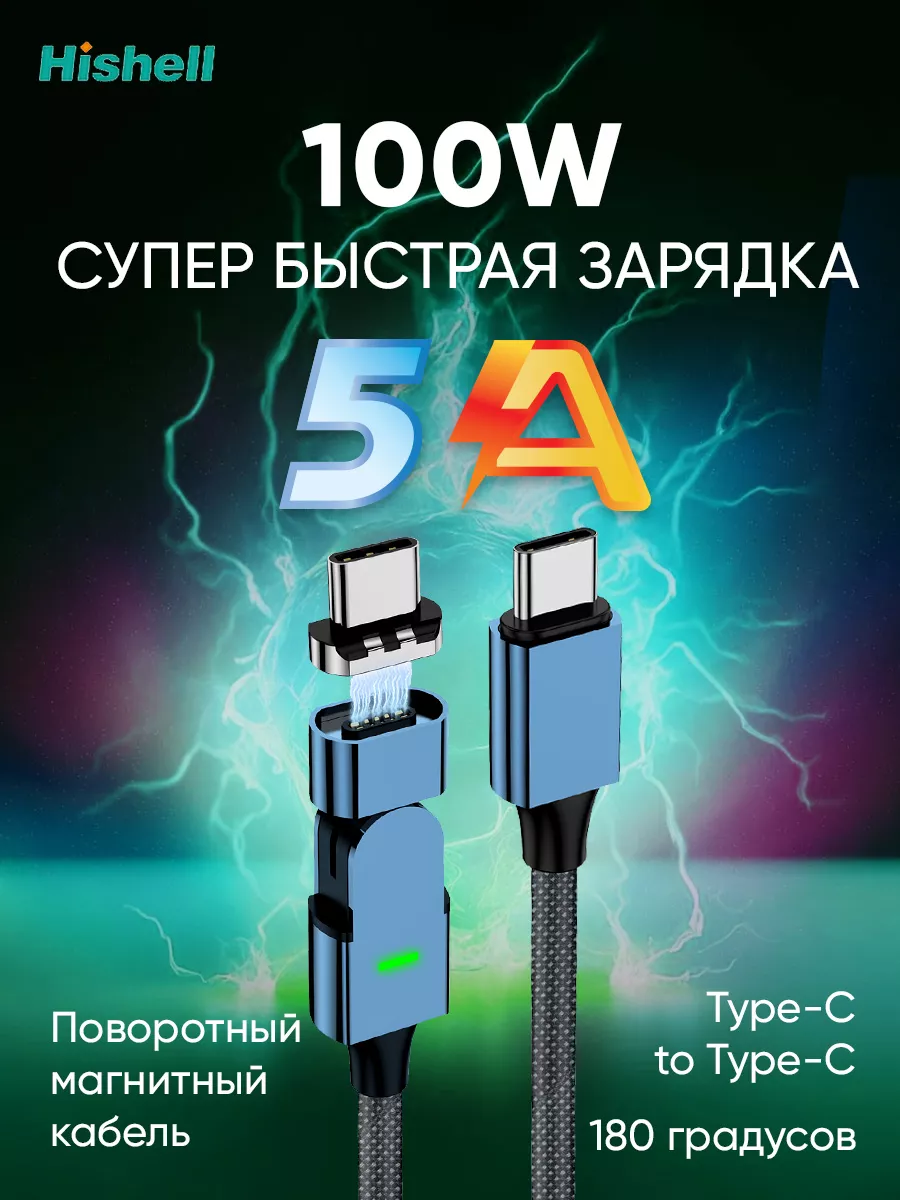 Hishell

100W

СУПЕР БЫСТРАЯ ЗАРЯДКА

5A

Поворотный магнитный кабель

Type-C to Type-C

180 градусов